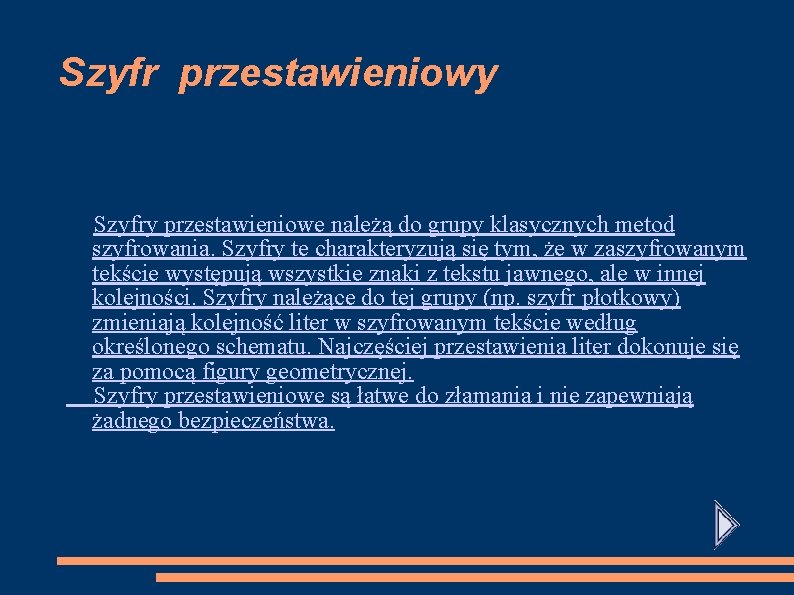 Szyfr przestawieniowy

Szyfry przestawieniowe należą do grupy klasycznych metod szyfrowania. Szyfry te charakteryzują się tym, że w zaszyfrowanym tekście występują wszystkie znaki z tekstu jawnego, ale w innej kolejności. Szyfry należące do tej grupy (np. szyfr płotkowy) zmieniają kolejność liter w szyfrowanym tekście według określonego schematu. Najczęściej przestawienia liter dokonuje się za pomocą figury geometrycznej.

Szyfry przestawieniowe są łatwe do złamania i nie zapewniają żadnego bezpieczeństwa.